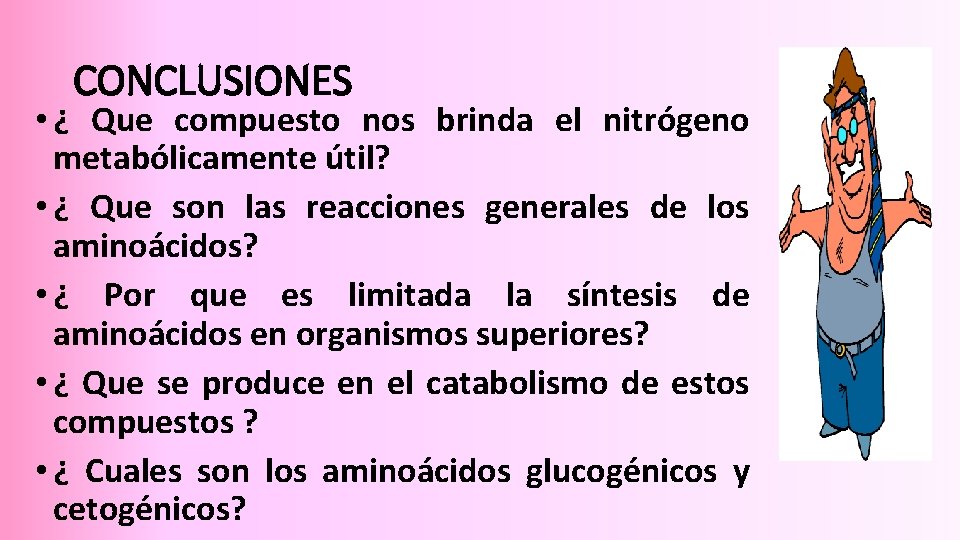 CONCLUSIONES

• ¿ Que compuesto nos brinda el nitrógeno metabólicamente útil?

• ¿ Que son las reacciones generales de los aminoácidos?

• ¿ Por que es limitada la síntesis de aminoácidos en organismos superiores?

• ¿ Que se produce en el catabolismo de estos compuestos ?

• ¿ Cuales son los aminoácidos glucogénicos y cetogénicos?